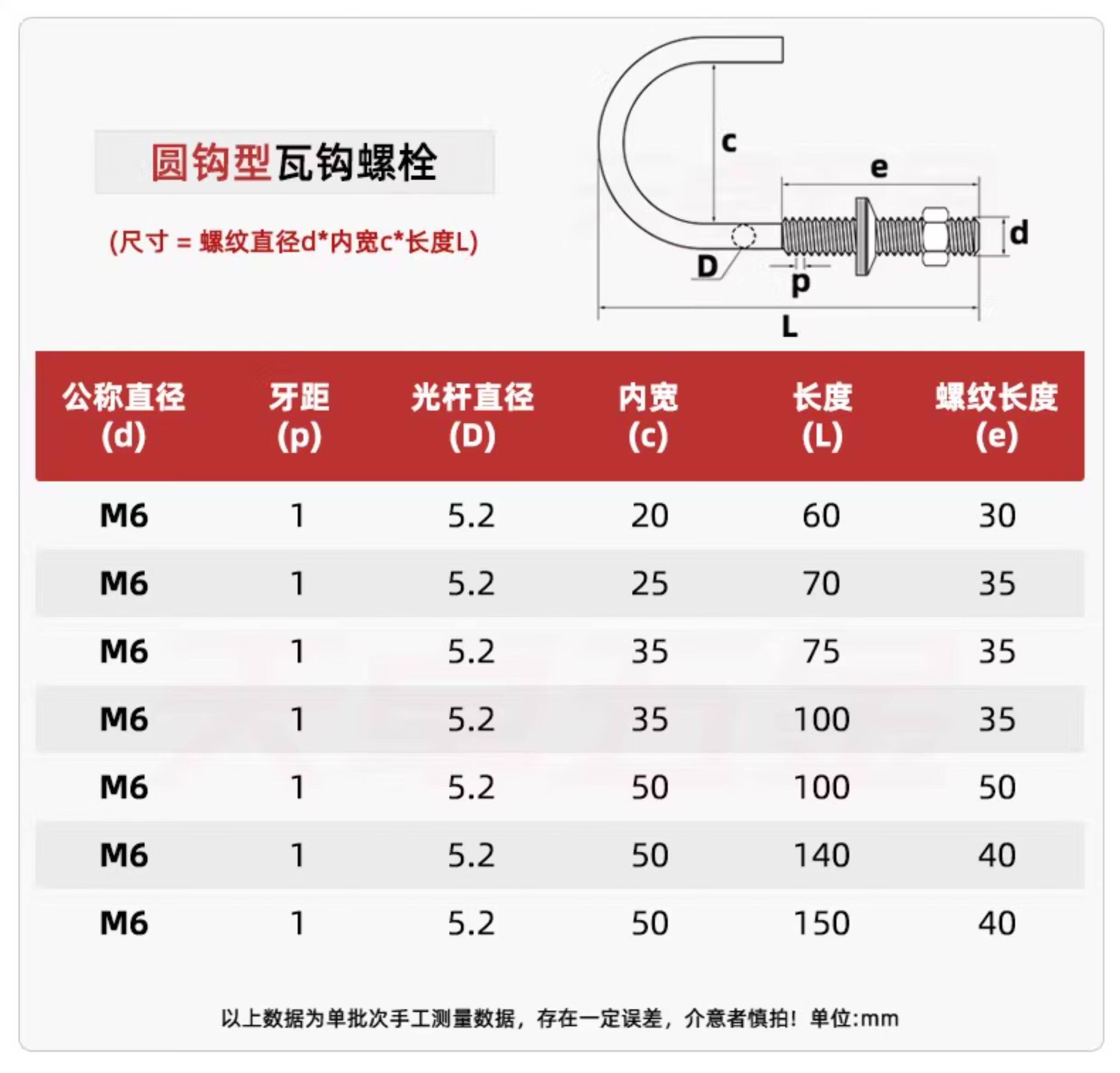 圆钩型瓦钩螺栓

(尺寸 = 螺纹直径d*内宽c*长度L)

c

e

d

D

p

L

| 公称直径 (d) | 牙距 (p) | 光杆直径 (D) | 内宽 (c) | 长度 (L) | 螺纹长度 (e) |
|---|---|---|---|---|---|
| M6 | 1 | 5.2 | 20 | 60 | 30 |
| M6 | 1 | 5.2 | 25 | 70 | 35 |
| M6 | 1 | 5.2 | 35 | 75 | 35 |
| M6 | 1 | 5.2 | 35 | 100 | 35 |
| M6 | 1 | 5.2 | 50 | 100 | 50 |
| M6 | 1 | 5.2 | 50 | 140 | 40 |
| M6 | 1 | 5.2 | 50 | 150 | 40 |

以上数据为单批次手工测量数据，存在一定误差，介意者慎拍！单位:mm